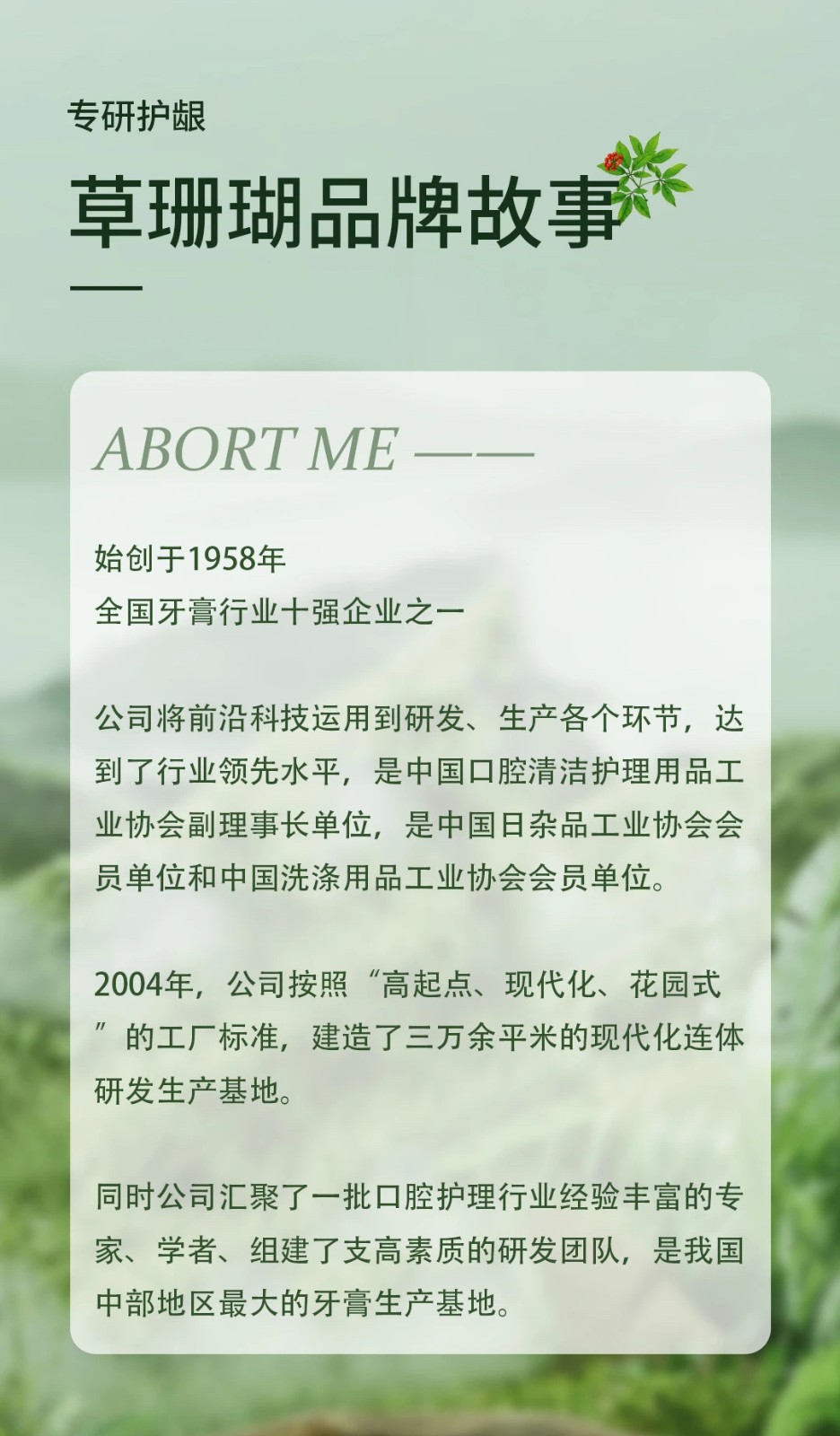 专研护龈

草珊瑚品牌故事

ABORT ME ——

始创于1958年
全国牙膏行业十强企业之一

公司将前沿科技运用到研发、生产各个环节，达到了行业领先水平，是中国口腔清洁护理用品工业协会副理事长单位，是中国日杂品工业协会会员单位和中国洗涤用品工业协会会员单位。

2004年，公司按照“高起点、现代化、花园式”的工厂标准，建造了三万余平米的现代化连体研发生产基地。

同时公司汇聚了一批口腔护理行业经验丰富的专家、学者、组建了支高素质的研发团队，是我国中部地区最大的牙膏生产基地。